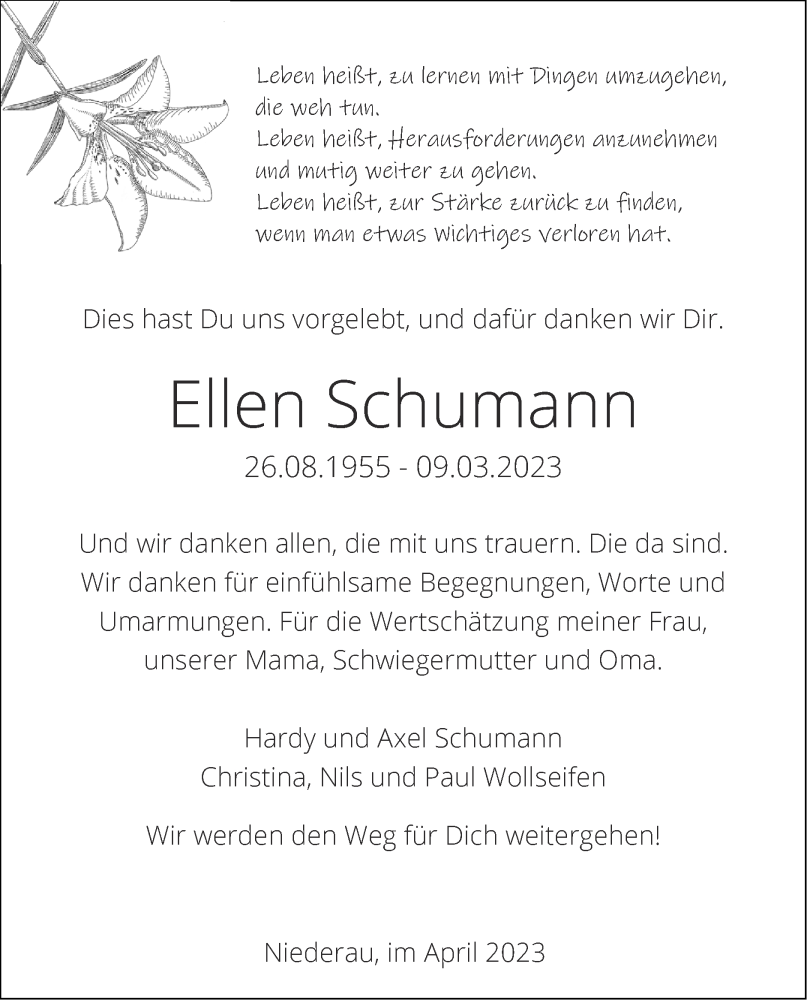 Leben heißt, zu lernen mit Dingen umzugehen, die weh tun.
Leben heißt, Herausforderungen anzunehmen und mutig weiter zu gehen.
Leben heißt, zur Stärke zurück zu finden, wenn man etwas wichtiges verloren hat.

Dies hast Du uns vorgelebt, und dafür danken wir Dir.

Ellen Schumann

26.08.1955 - 09.03.2023

Und wir danken allen, die mit uns trauern. Die da sind. Wir danken für einfühlsame Begegnungen, Worte und Umarmungen. Für die Wertschätzung meiner Frau, unserer Mama, Schwiegermutter und Oma.

Hardy und Axel Schumann
Christina, Nils und Paul Wollseifen

Wir werden den Weg für Dich weitergehen!

Niederau, im April 2023